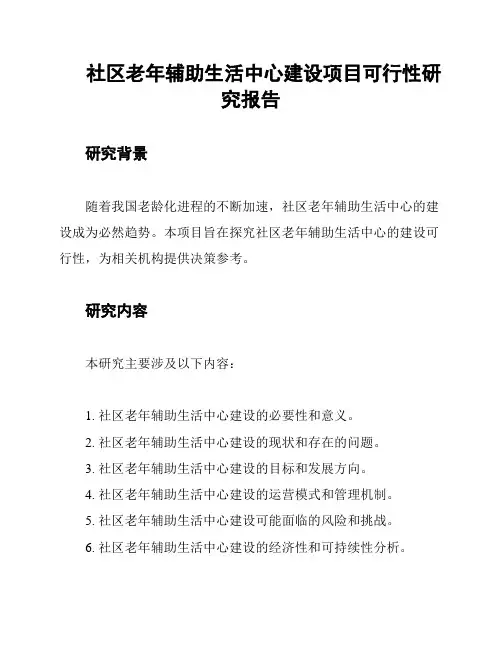 社区老年辅助生活中心建设项目可行性研究报告

研究背景

随着我国老龄化进程的不断加速，社区老年辅助生活中心的建设成为必然趋势。本项目旨在探究社区老年辅助生活中心的建设可行性，为相关机构提供决策参考。

研究内容

本研究主要涉及以下内容：

1. 社区老年辅助生活中心建设的必要性和意义。
2. 社区老年辅助生活中心建设的现状和存在的问题。
3. 社区老年辅助生活中心建设的目标和发展方向。
4. 社区老年辅助生活中心建设的运营模式和管理机制。
5. 社区老年辅助生活中心建设可能面临的风险和挑战。
6. 社区老年辅助生活中心建设的经济性和可持续性分析。